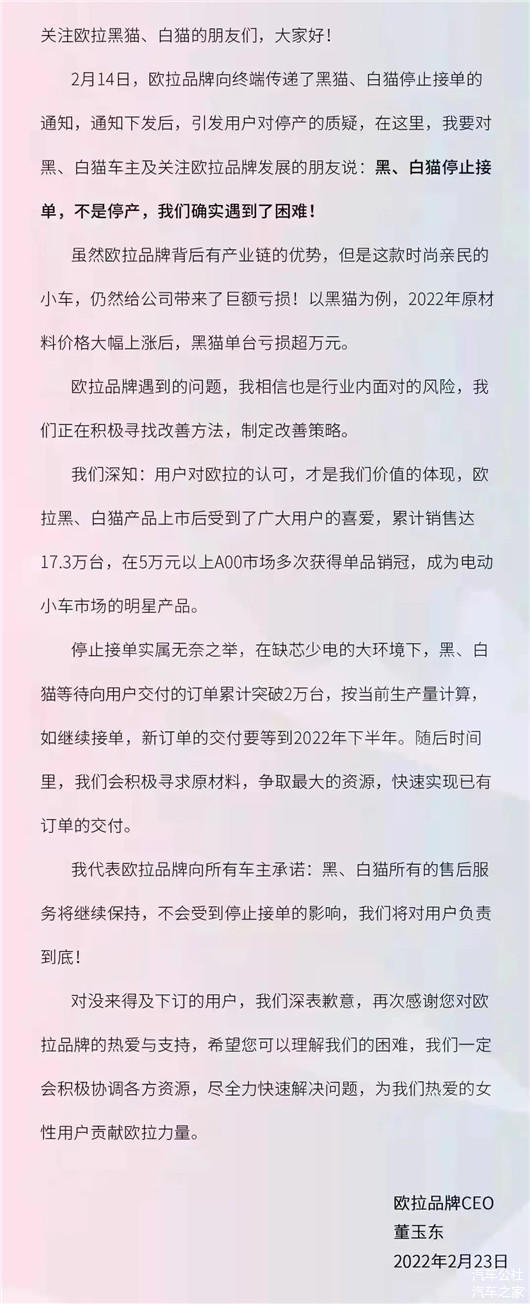 关注欧拉黑猫、白猫的朋友们，大家好！

2月14日，欧拉品牌向终端传递了黑猫、白猫停止接单的通知，通知下发后，引发用户对停产的质疑，在这里，我要对黑、白猫车主及关注欧拉品牌发展的朋友说：黑、白猫停止接单，不是停产，我们确实遇到了困难！

虽然欧拉品牌背后有产业链的优势，但是这款时尚亲民的小车，仍然给公司带来了巨额亏损！以黑猫为例，2022年原材料价格大幅上涨后，黑猫单台亏损超万元。

欧拉品牌遇到的问题，我相信也是行业内面对的风险，我们正在积极寻找改善方法，制定改善策略。

我们深知：用户对欧拉的认可，才是我们价值的体现，欧拉黑、白猫产品上市后受到了广大用户的喜爱，累计销售达17.3万台，在5万元以上A00市场多次获得单品销冠，成为电动小车市场的明星产品。

停止接单实属无奈之举，在缺芯少电的大环境下，黑、白猫等待向用户交付的订单累计突破2万台，按当前生产量计算，如继续接单，新订单的交付要等到2022年下半年。随后时间里，我们会积极寻求原材料，争取最大的资源，快速实现已有订单的交付。

我代表欧拉品牌向所有车主承诺：黑、白猫所有的售后服务将继续保持，不会受到停止接单的影响，我们将对用户负责到底！

对没来得及下订的用户，我们深表歉意，再次感谢您对欧拉品牌的热爱与支持，希望您可以理解我们的困难，我们一定会积极协调各方资源，尽全力快速解决问题，为我们热爱的女性用户贡献欧拉力量。

欧拉品牌CEO
董玉东
2022年2月23日

汽车公社
汽车之家